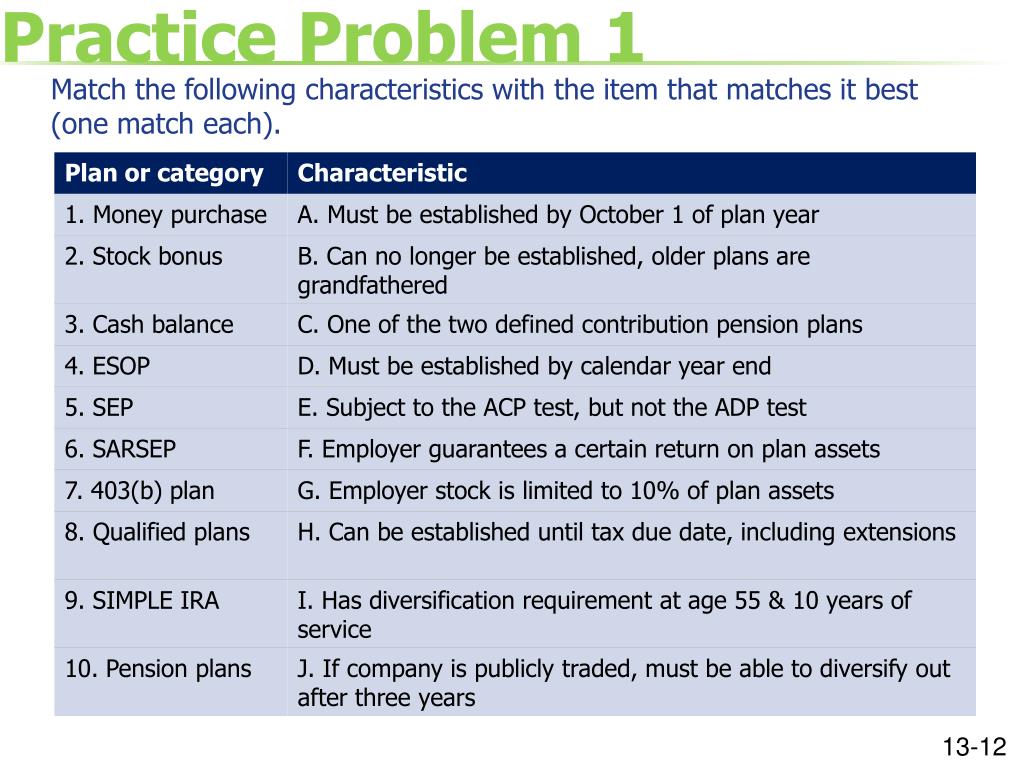 Practice Problem 1

Match the following characteristics with the item that matches it best (one match each).

| Plan or category | Characteristic |
|---|---|
| 1. Money purchase | A. Must be established by October 1 of plan year |
| 2. Stock bonus | B. Can no longer be established, older plans are grandfathered |
| 3. Cash balance | C. One of the two defined contribution pension plans |
| 4. ESOP | D. Must be established by calendar year end |
| 5. SEP | E. Subject to the ACP test, but not the ADP test |
| 6. SARSEP | F. Employer guarantees a certain return on plan assets |
| 7. 403(b) plan | G. Employer stock is limited to 10% of plan assets |
| 8. Qualified plans | H. Can be established until tax due date, including extensions |
| 9. SIMPLE IRA | I. Has diversification requirement at age 55 & 10 years of service |
| 10. Pension plans | J. If company is publicly traded, must be able to diversify out after three years |

13-12